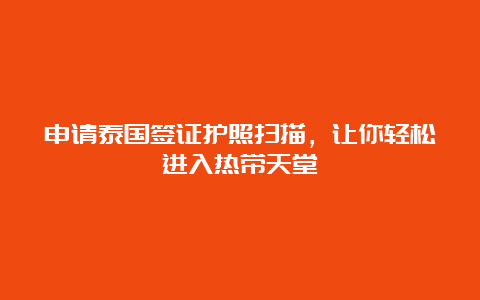 申请泰国签证护照扫描，让你轻松进入热带天堂